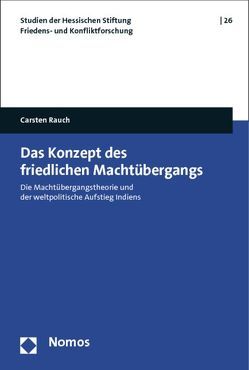 Studien der Hessischen Stiftung Friedens- und Konfliktforschung

| 26

Carsten Rauch

Das Konzept des friedlichen Machtübergangs

Die Machtübergangstheorie und der weltpolitische Aufstieg Indiens

Nomos